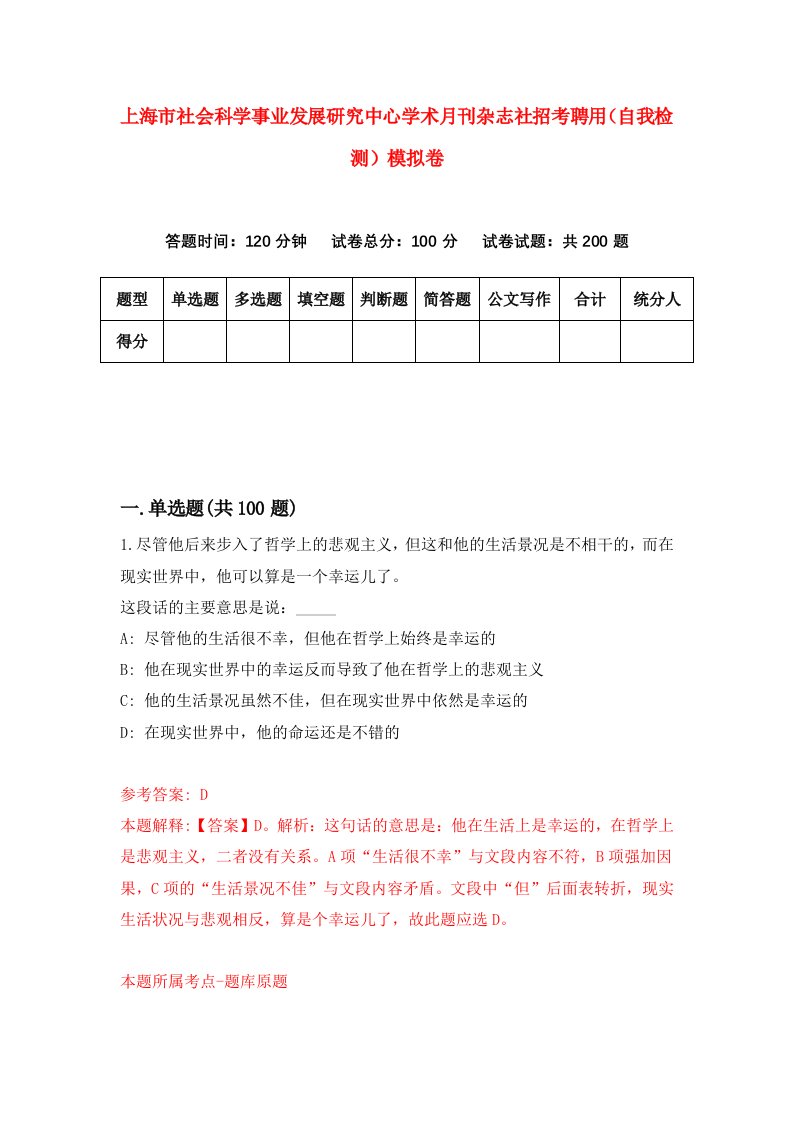 上海市社会科学事业发展研究中心学术月刊杂志社招考聘用（自我检测）模拟卷

答题时间：120 分钟　试卷总分：100 分　试卷试题：共 200 题

| 题型 | 单选题 | 多选题 | 填空题 | 判断题 | 简答题 | 公文写作 | 合计 | 统分人 |
|---|---|---|---|---|---|---|---|---|
| 得分 | | | | | | | | |

一.单选题(共 100 题)

1.尽管他后来步入了哲学上的悲观主义，但这和他的生活景况是不相干的，而在现实世界中，他可以算是一个幸运儿了。

这段话的主要意思是说：_____

A: 尽管他的生活很不幸，但他在哲学上始终是幸运的

B: 他在现实世界中的幸运反而导致了他在哲学上的悲观主义

C: 他的生活景况虽然不佳，但在现实世界中依然是幸运的

D: 在现实世界中，他的命运还是不错的

参考答案: D

本题解释:【答案】D。解析：这句话的意思是：他在生活上是幸运的，在哲学上是悲观主义，二者没有关系。A 项“生活很不幸”与文段内容不符，B 项强加因果，C 项的“生活景况不佳”与文段内容矛盾。文段中“但”后面表转折，现实生活状况与悲观相反，算是个幸运儿了，故此题应选 D。

本题所属考点-题库原题